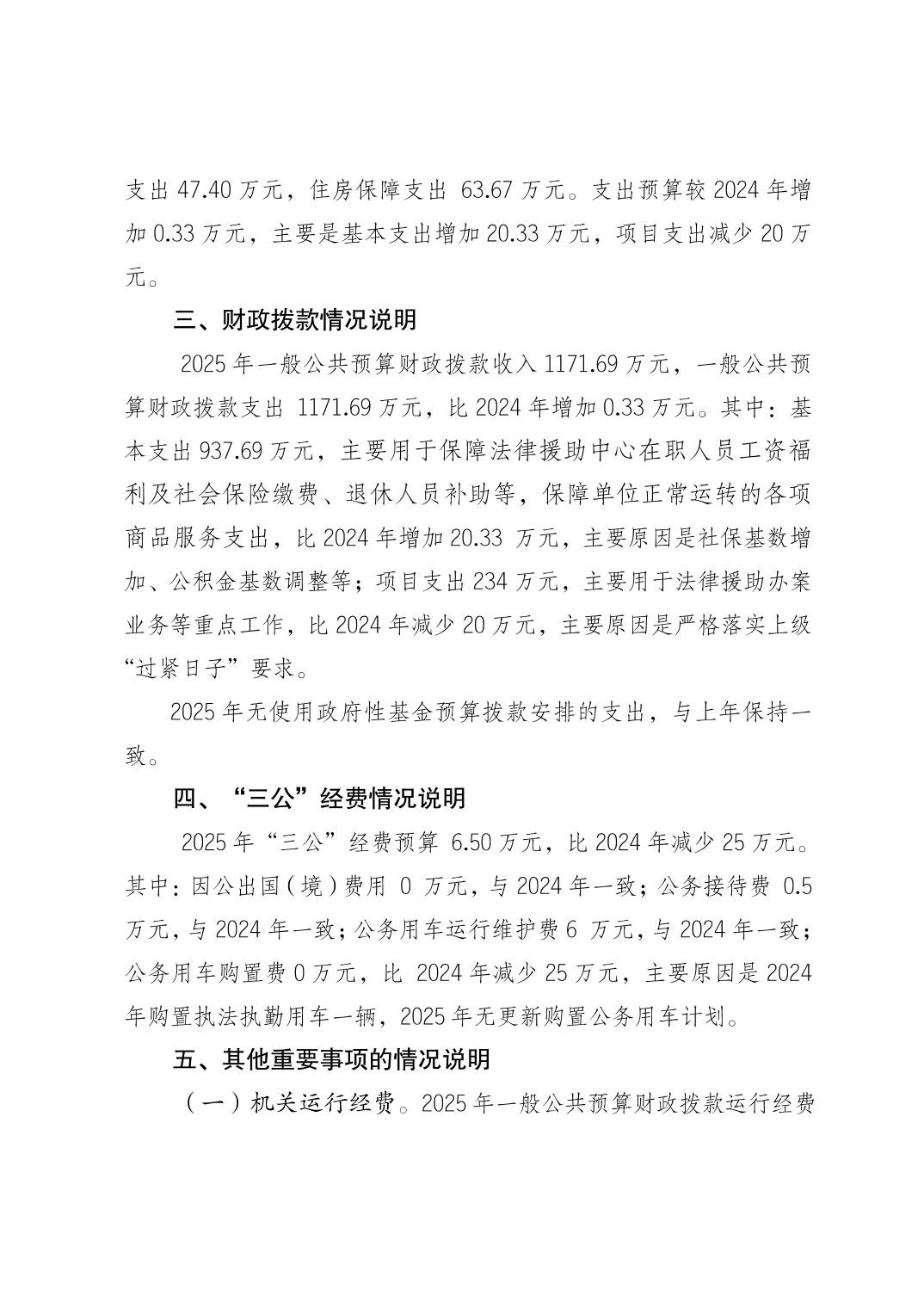 支出 47.40 万元，住房保障支出 63.67 万元。支出预算较 2024 年增加 0.33 万元，主要是基本支出增加 20.33 万元，项目支出减少 20 万元。

三、财政拨款情况说明

2025 年一般公共预算财政拨款收入 1171.69 万元，一般公共预算财政拨款支出 1171.69 万元，比 2024 年增加 0.33 万元。其中：基本支出 937.69 万元，主要用于保障法律援助中心在职人员工资福利及社会保险缴费、退休人员补助等，保障单位正常运转的各项商品服务支出，比 2024 年增加 20.33 万元，主要原因是社保基数增加、公积金基数调整等；项目支出 234 万元，主要用于法律援助办案业务等重点工作，比 2024 年减少 20 万元，主要原因是严格落实上级“过紧日子”要求。

2025 年无使用政府性基金预算拨款安排的支出，与上年保持一致。

四、“三公”经费情况说明

2025 年“三公”经费预算 6.50 万元，比 2024 年减少 25 万元。其中：因公出国（境）费用 0 万元，与 2024 年一致；公务接待费 0.5 万元，与 2024 年一致；公务用车运行维护费 6 万元，与 2024 年一致；公务用车购置费 0 万元，比 2024 年减少 25 万元，主要原因是 2024 年购置执法执勤用车一辆，2025 年无更新购置公务用车计划。

五、其他重要事项的情况说明

（一）机关运行经费。2025 年一般公共预算财政拨款运行经费